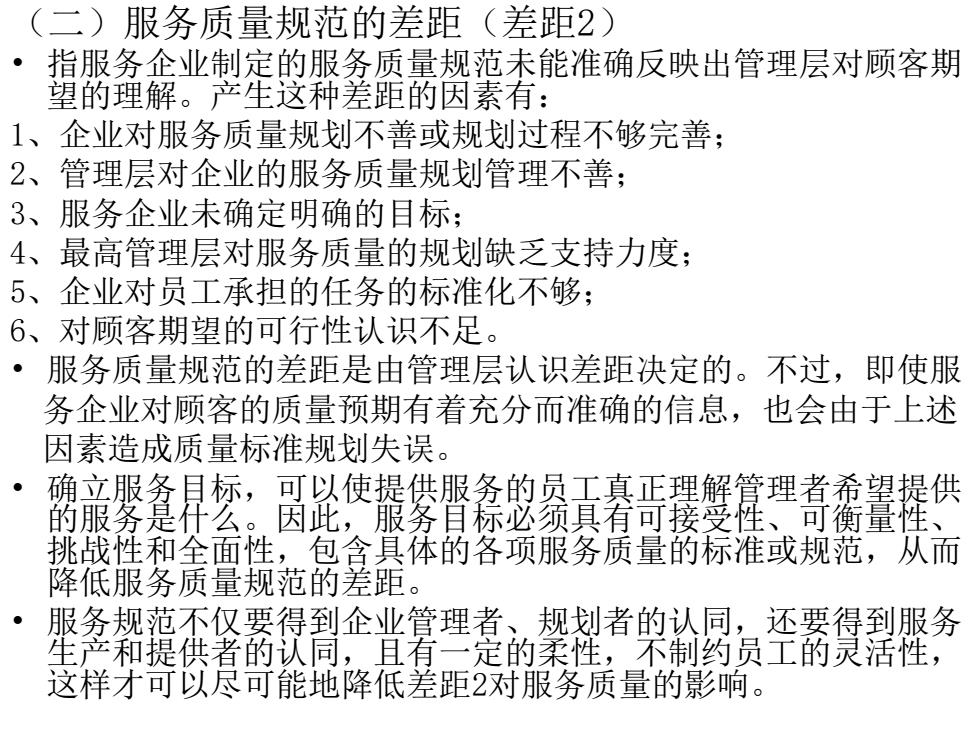 （二）服务质量规范的差距（差距2）

• 指服务企业制定的服务质量规范未能准确反映出管理层对顾客期望的理解。产生这种差距的因素有：

1、企业对服务质量规划不善或规划过程不够完善；

2、管理层对企业的服务质量规划管理不善；

3、服务企业未确定明确的目标；

4、最高管理层对服务质量的规划缺乏支持力度；

5、企业对员工承担的任务的标准化不够；

6、对顾客期望的可行性认识不足。

• 服务质量规范的差距是由管理层认识差距决定的。不过，即使服务企业对顾客的质量预期有着充分而准确的信息，也会由于上述因素造成质量标准规划失误。

• 确立服务目标，可以使提供服务的员工真正理解管理者希望提供的服务是什么。因此，服务目标必须具有可接受性、可衡量性、挑战性和全面性，包含具体的各项服务质量的标准或规范，从而降低服务质量规范的差距。

• 服务规范不仅要得到企业管理者、规划者的认同，还要得到服务生产和提供者的认同，且有一定的柔性，不制约员工的灵活性，这样才可以尽可能地降低差距2对服务质量的影响。